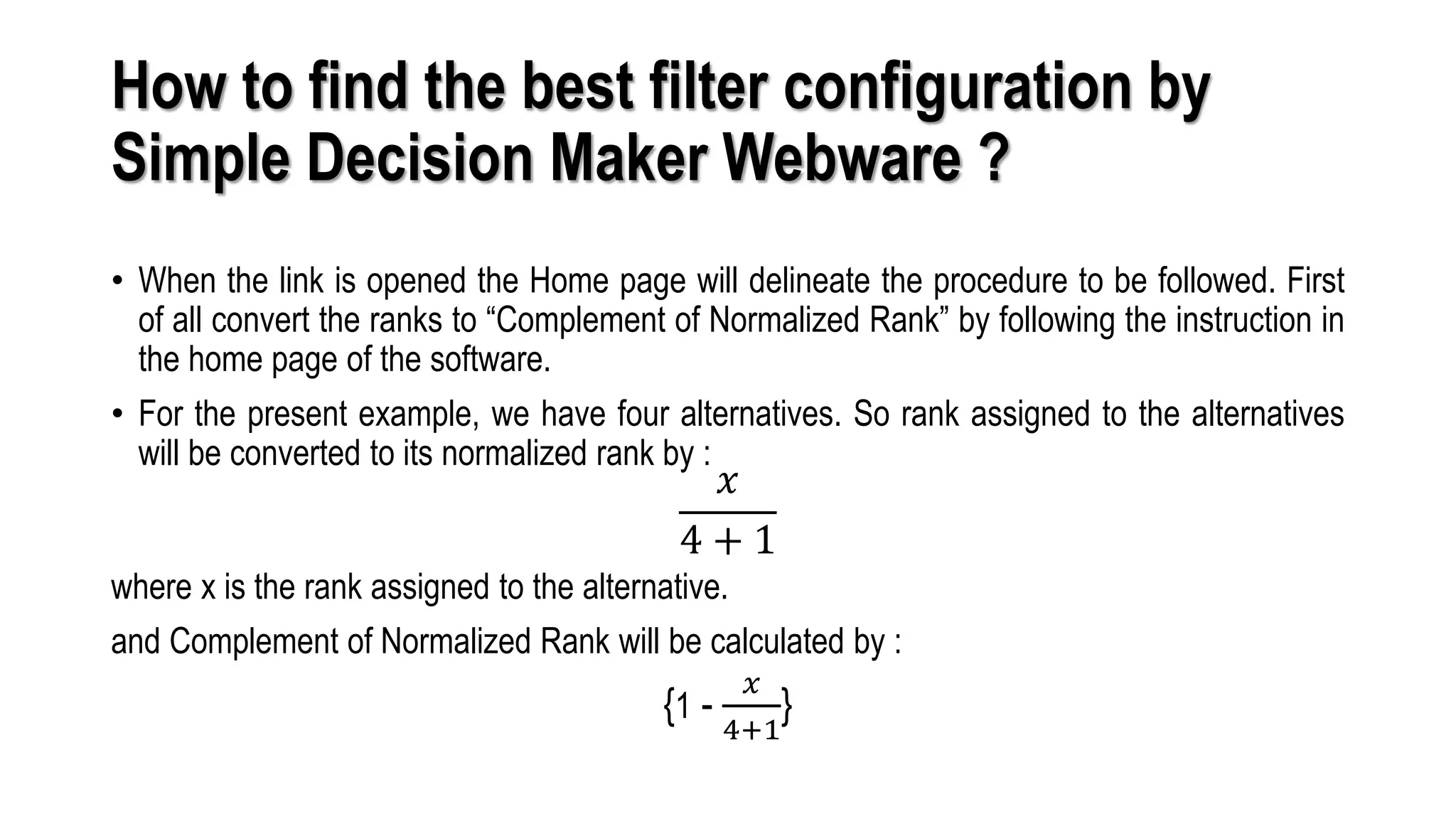 How to find the best filter configuration by Simple Decision Maker Webware ?

• When the link is opened the Home page will delineate the procedure to be followed. First of all convert the ranks to “Complement of Normalized Rank” by following the instruction in the home page of the software.

• For the present example, we have four alternatives. So rank assigned to the alternatives will be converted to its normalized rank by :

$\frac{x}{4+1}$

where x is the rank assigned to the alternative.

and Complement of Normalized Rank will be calculated by :

$\{1 - \frac{x}{4+1}\}$